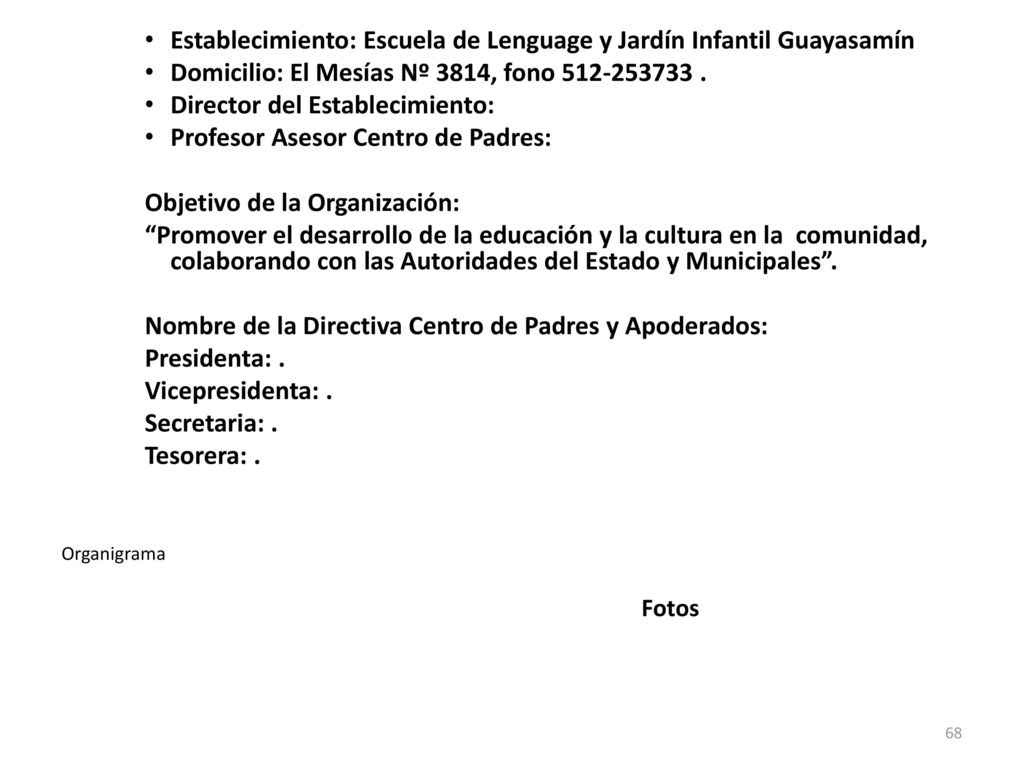 • Establecimiento: Escuela de Lenguage y Jardín Infantil Guayasamín
• Domicilio: El Mesías Nº 3814, fono 512-253733 .
• Director del Establecimiento:
• Profesor Asesor Centro de Padres:

Objetivo de la Organización:
“Promover el desarrollo de la educación y la cultura en la comunidad, colaborando con las Autoridades del Estado y Municipales”.

Nombre de la Directiva Centro de Padres y Apoderados:
Presidenta: .
Vicepresidenta: .
Secretaria: .
Tesorera: .

Organigrama

Fotos

68